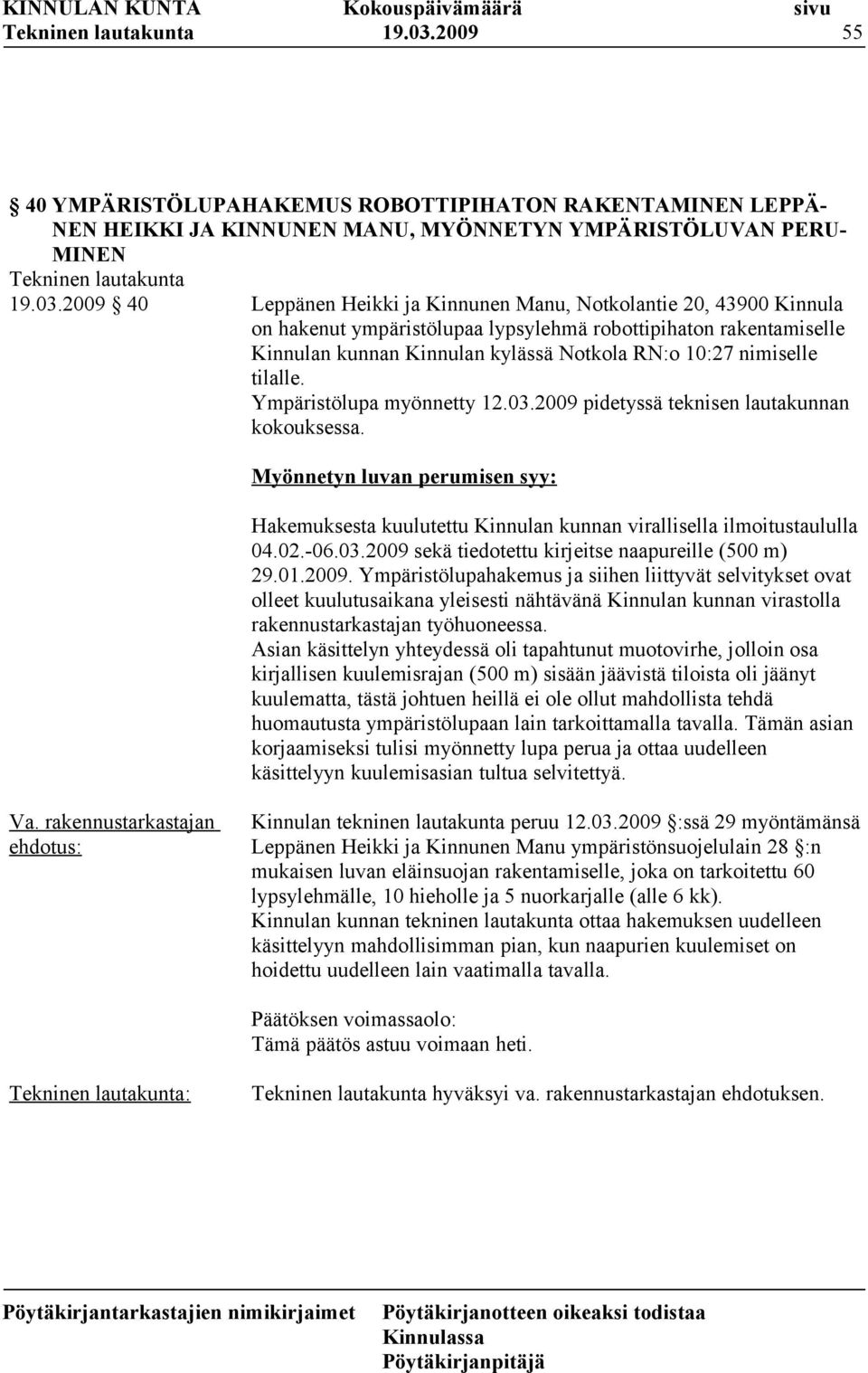 KINNULAN KUNTA Kokouspäivämäärä sivu
Tekninen lautakunta 19.03.2009 55

§ 40 YMPÄRISTÖLUPAHAKEMUS ROBOTTIPIHATON RAKENTAMINEN LEPPÄNEN HEIKKI JA KINNUNEN MANU, MYÖNNETYN YMPÄRISTÖLUVAN PERUMINEN

Tekninen lautakunta
19.03.2009 § 40

Leppänen Heikki ja Kinnunen Manu, Notkolantie 20, 43900 Kinnula on hakenut ympäristölupaa lypsylehmä robottipihaton rakentamiselle Kinnulan kunnan Kinnulan kylässä Notkola RN:o 10:27 nimiselle tilalle.
Ympäristölupa myönnetty 12.03.2009 pidetyssä teknisen lautakunnan kokouksessa.

Myönnetyn luvan perumisen syy:

Hakemuksesta kuulutettu Kinnulan kunnan virallisella ilmoitustaululla 04.02.-06.03.2009 sekä tiedotettu kirjeitse naapureille (500 m) 29.01.2009. Ympäristölupahakemus ja siihen liittyvät selvitykset ovat olleet kuulutusaikana yleisesti nähtävänä Kinnulan kunnan virastolla rakennustarkastajan työhuoneessa.
Asian käsittelyn yhteydessä oli tapahtunut muotovirhe, jolloin osa kirjallisen kuulemisrajan (500 m) sisään jäävistä tiloista oli jäänyt kuulematta, tästä johtuen heillä ei ole ollut mahdollista tehdä huomautusta ympäristölupaan lain tarkoittamalla tavalla. Tämän asian korjaamiseksi tulisi myönnetty lupa perua ja ottaa uudelleen käsittelyyn kuulemisasian tultua selvitettyä.

Va. rakennustarkastajan ehdotus:

Kinnulan tekninen lautakunta peruu 12.03.2009 §:ssä 29 myöntämänsä Leppänen Heikki ja Kinnunen Manu ympäristönsuojelulain 28 §:n mukaisen luvan eläinsuojan rakentamiselle, joka on tarkoitettu 60 lypsylehmälle, 10 hieholle ja 5 nuorkarjalle (alle 6 kk).
Kinnulan kunnan tekninen lautakunta ottaa hakemuksen uudelleen käsittelyyn mahdollisimman pian, kun naapurien kuulemiset on hoidettu uudelleen lain vaatimalla tavalla.

Päätöksen voimassaolo:
Tämä päätös astuu voimaan heti.

Tekninen lautakunta:

Tekninen lautakunta hyväksyi va. rakennustarkastajan ehdotuksen.

Pöytäkirjantarkastajien nimikirjaimet
Pöytäkirjanotteen oikeaksi todistaa
Kinnulassa
Pöytäkirjanpitäjä